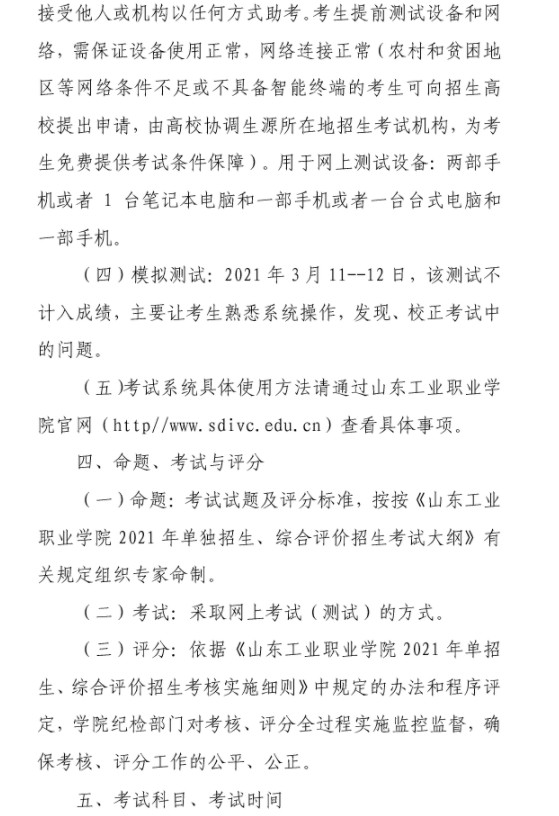 接受他人或机构以任何方式助考。考生提前测试设备和网络，需保证设备使用正常，网络连接正常（农村和贫困地区等网络条件不足或不具备智能终端的考生可向招生高校提出申请，由高校协调生源所在地招生考试机构，为考生免费提供考试条件保障）。用于网上测试设备：两部手机或者 1 台笔记本电脑和一部手机或者一台台式电脑和一部手机。

（四）模拟测试：2021 年 3 月 11--12 日，该测试不计入成绩，主要让考生熟悉系统操作，发现、校正考试中的问题。

（五）考试系统具体使用方法请通过山东工业职业学院官网（http//www.sdivc.edu.cn）查看具体事项。

四、命题、考试与评分

（一）命题：考试试题及评分标准，按按《山东工业职业学院 2021 年单独招生、综合评价招生考试大纲》有关规定组织专家命制。

（二）考试：采取网上考试（测试）的方式。

（三）评分：依据《山东工业职业学院 2021 年单招生、综合评价招生考核实施细则》中规定的办法和程序评定，学院纪检部门对考核、评分全过程实施监控监督，确保考核、评分工作的公平、公正。

五、考试科目、考试时间